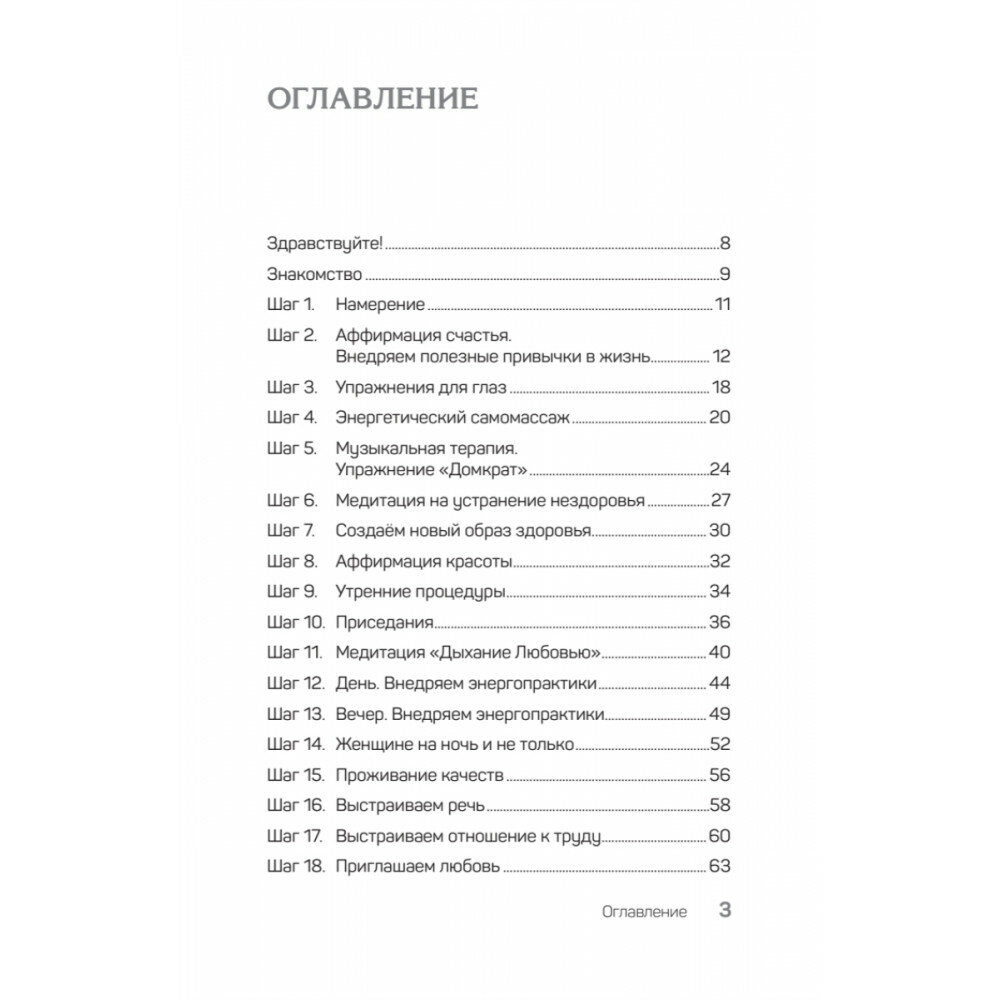 ОГЛАВЛЕНИЕ

Здравствуйте! 8
Знакомство 9
Шаг 1. Намерение 11
Шаг 2. Аффирмация счастья. Внедряем полезные привычки в жизнь 12
Шаг 3. Упражнения для глаз 18
Шаг 4. Энергетический самомассаж 20
Шаг 5. Музыкальная терапия. Упражнение «Домкрат» 24
Шаг 6. Медитация на устранение нездоровья 27
Шаг 7. Создаём новый образ здоровья 30
Шаг 8. Аффирмация красоты 32
Шаг 9. Утренние процедуры 34
Шаг 10. Приседания 36
Шаг 11. Медитация «Дыхание Любовью» 40
Шаг 12. День. Внедряем энергопрактики 44
Шаг 13. Вечер. Внедряем энергопрактики 49
Шаг 14. Женщине на ночь и не только 52
Шаг 15. Проживание качеств 56
Шаг 16. Выстраиваем речь 58
Шаг 17. Выстраиваем отношение к труду 60
Шаг 18. Приглашаем любовь 63

Оглавление 3